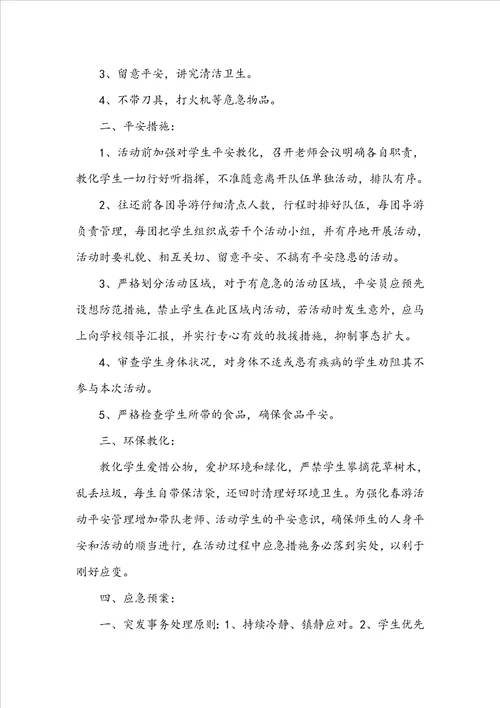 3、留意平安，讲究清洁卫生。

4、不带刀具，打火机等危急物品。

二、平安措施：

1、活动前加强对学生平安教化，召开老师会议明确各自职责，教化学生一切行好听指挥，不准随意离开队伍单独活动，排队有序。

2、往还前各团导游仔细清点人数，行程时排好队伍，每团导游负责管理，每团把学生组织成若干个活动小组，并有序地开展活动，活动时要礼貌、相互关切、留意平安、不搞有平安隐患的活动。

3、严格划分活动区域，对于有危急的活动区域，平安员应预先设想防范措施，禁止学生在此区域内活动，若活动时发生意外，应马上向学校领导汇报，并实行专心有效的救援措施，抑制事态扩大。

4、审查学生身体状况，对身体不适或患有疾病的学生劝阻其不参与本次活动。

5、严格检查学生所带的食品，确保食品平安。

三、环保教化：

教化学生爱惜公物，爱护环境和绿化，严禁学生攀摘花草树木，乱丢垃圾，每生自带保洁袋，返回时清理好环境卫生。为强化春游活动平安管理增加带队老师、活动学生的平安意识，确保师生的人身平安和活动的顺当进行，在活动过程中应急措施务必落到实处，以利于刚好应变。

四、应急预案：

一、突发事务处理原则：1、持续冷静、镇静应对。2、学生优先